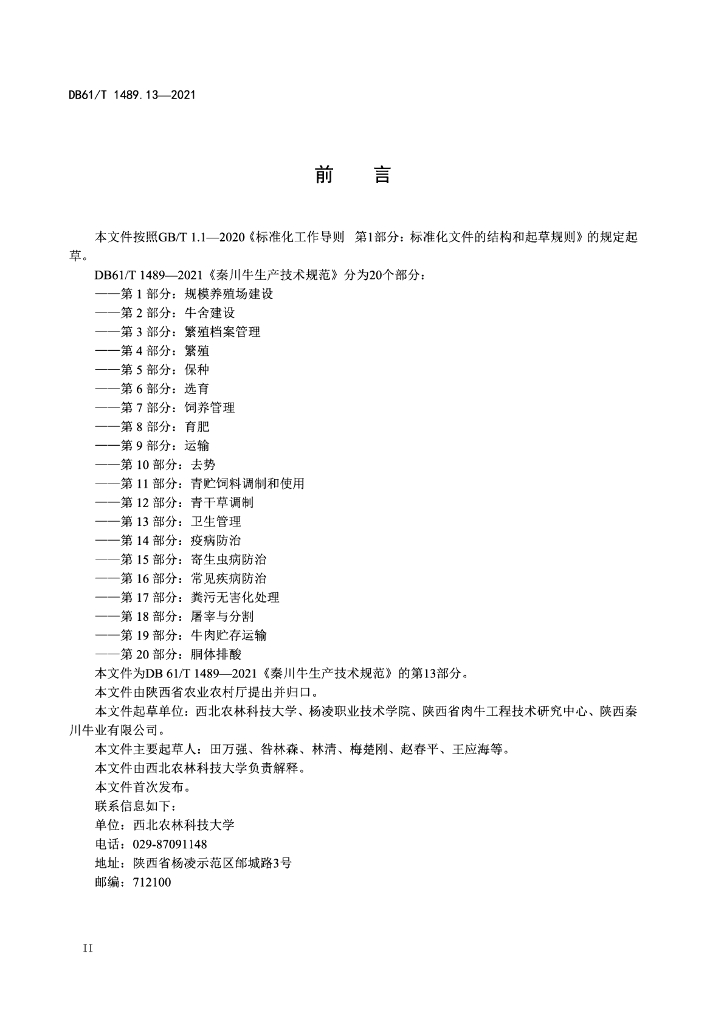 DB61/T 1489.13—2021

前　言

本文件按照GB/T 1.1—2020《标准化工作导则　第1部分：标准化文件的结构和起草规则》的规定起草。

DB61/T 1489—2021《秦川牛生产技术规范》分为20个部分：

——第 1 部分：规模养殖场建设

——第 2 部分：牛舍建设

——第 3 部分：繁殖档案管理

——第 4 部分：繁殖

——第 5 部分：保种

——第 6 部分：选育

——第 7 部分：饲养管理

——第 8 部分：育肥

——第 9 部分：运输

——第 10 部分：去势

——第 11 部分：青贮饲料调制和使用

——第 12 部分：青干草调制

——第 13 部分：卫生管理

——第 14 部分：疫病防治

——第 15 部分：寄生虫病防治

——第 16 部分：常见疾病防治

——第 17 部分：粪污无害化处理

——第 18 部分：屠宰与分割

——第 19 部分：牛肉贮存运输

——第 20 部分：胴体排酸

本文件为DB 61/T 1489—2021《秦川牛生产技术规范》的第13部分。

本文件由陕西省农业农村厅提出并归口。

本文件起草单位：西北农林科技大学、杨凌职业技术学院、陕西省肉牛工程技术研究中心、陕西秦川牛业有限公司。

本文件主要起草人：田万强、昝林森、林清、梅楚刚、赵春平、王应海等。

本文件由西北农林科技大学负责解释。

本文件首次发布。

联系信息如下：

单位：西北农林科技大学

电话：029-87091148

地址：陕西省杨凌示范区邰城路3号

邮编：712100

II